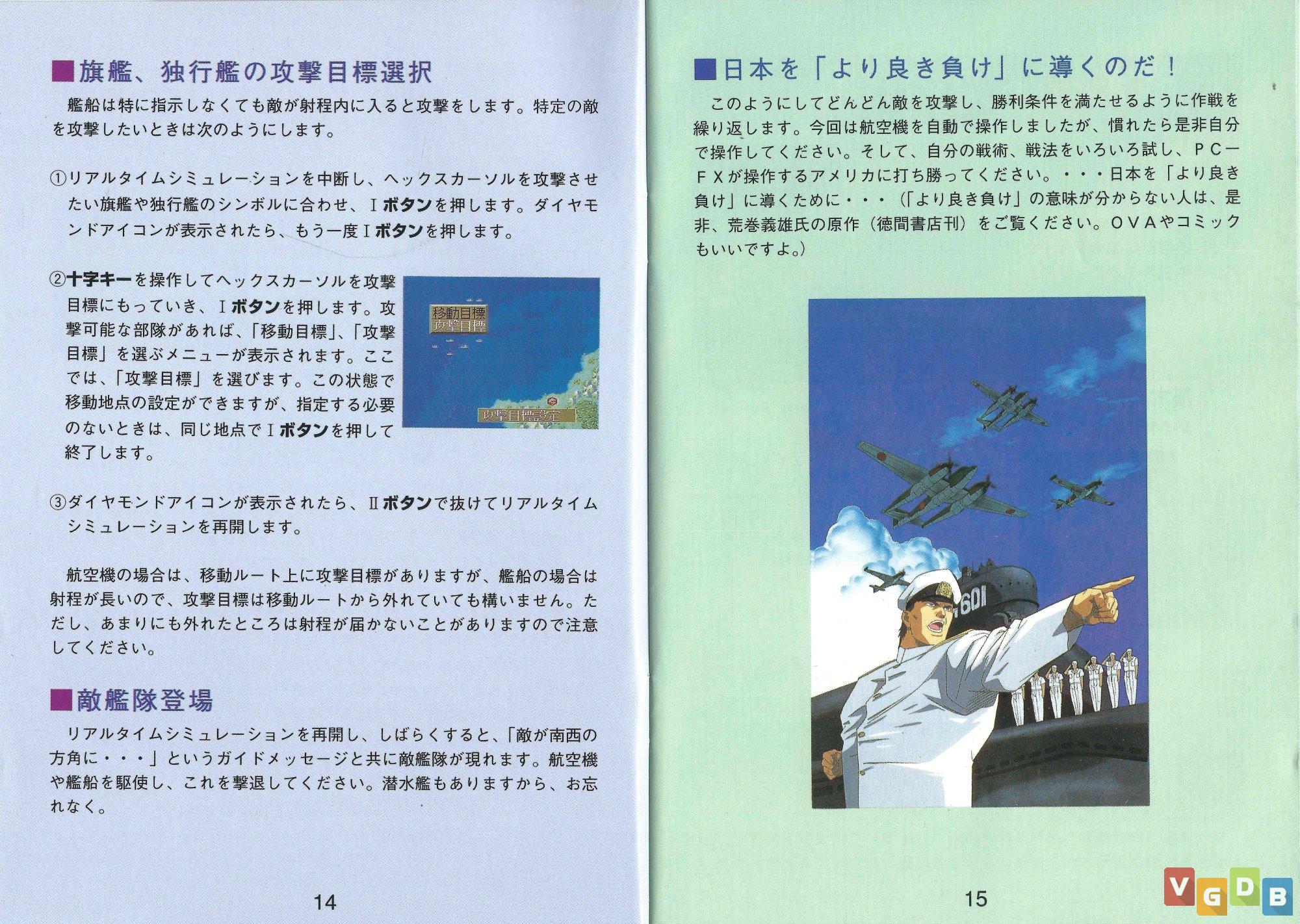 ■旗艦、独行艦の攻撃目標選択

艦船は特に指示しなくても敵が射程内に入ると攻撃をします。特定の敵を攻撃したいときは次のようにします。

①リアルタイムシミュレーションを中断し、ヘックスカーソルを攻撃させたい旗艦や独行艦のシンボルに合わせ、Ⅰボタンを押します。ダイヤモンドアイコンが表示されたら、もう一度Ⅰボタンを押します。

②十字キーを操作してヘックスカーソルを攻撃目標にもっていき、Ⅰボタンを押します。攻撃可能な部隊があれば、「移動目標」、「攻撃目標」を選ぶメニューが表示されます。ここでは、「攻撃目標」を選びます。この状態で移動地点の設定ができますが、指定する必要のないときは、同じ地点でⅠボタンを押して終了します。

移動目標
攻撃目標
攻撃目標設定

③ダイヤモンドアイコンが表示されたら、Ⅱボタンで抜けてリアルタイムシミュレーションを再開します。

航空機の場合は、移動ルート上に攻撃目標がありますが、艦船の場合は射程が長いので、攻撃目標は移動ルートから外れていても構いません。ただし、あまりにも外れたところは射程が届かないことがありますので注意してください。

■敵艦隊登場

リアルタイムシミュレーションを再開し、しばらくすると、「敵が南西の方角に・・・」というガイドメッセージと共に敵艦隊が現れます。航空機や艦船を駆使し、これを撃退してください。潜水艦もありますから、お忘れなく。

14

■日本を「より良き負け」に導くのだ！

このようにしてどんどん敵を攻撃し、勝利条件を満たせるように作戦を繰り返します。今回は航空機を自動で操作しましたが、慣れたら是非自分で操作してください。そして、自分の戦術、戦法をいろいろ試し、PC－FXが操作するアメリカに打ち勝ってください。・・・日本を「より良き負け」に導くために・・・（「より良き負け」の意味が分からない人は、是非、荒巻義雄氏の原作（徳間書店刊）をご覧ください。OVAやコミックもいいですよ。）

601

15

VGDB